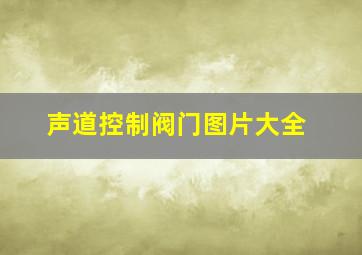 声道控制阀门图片大全